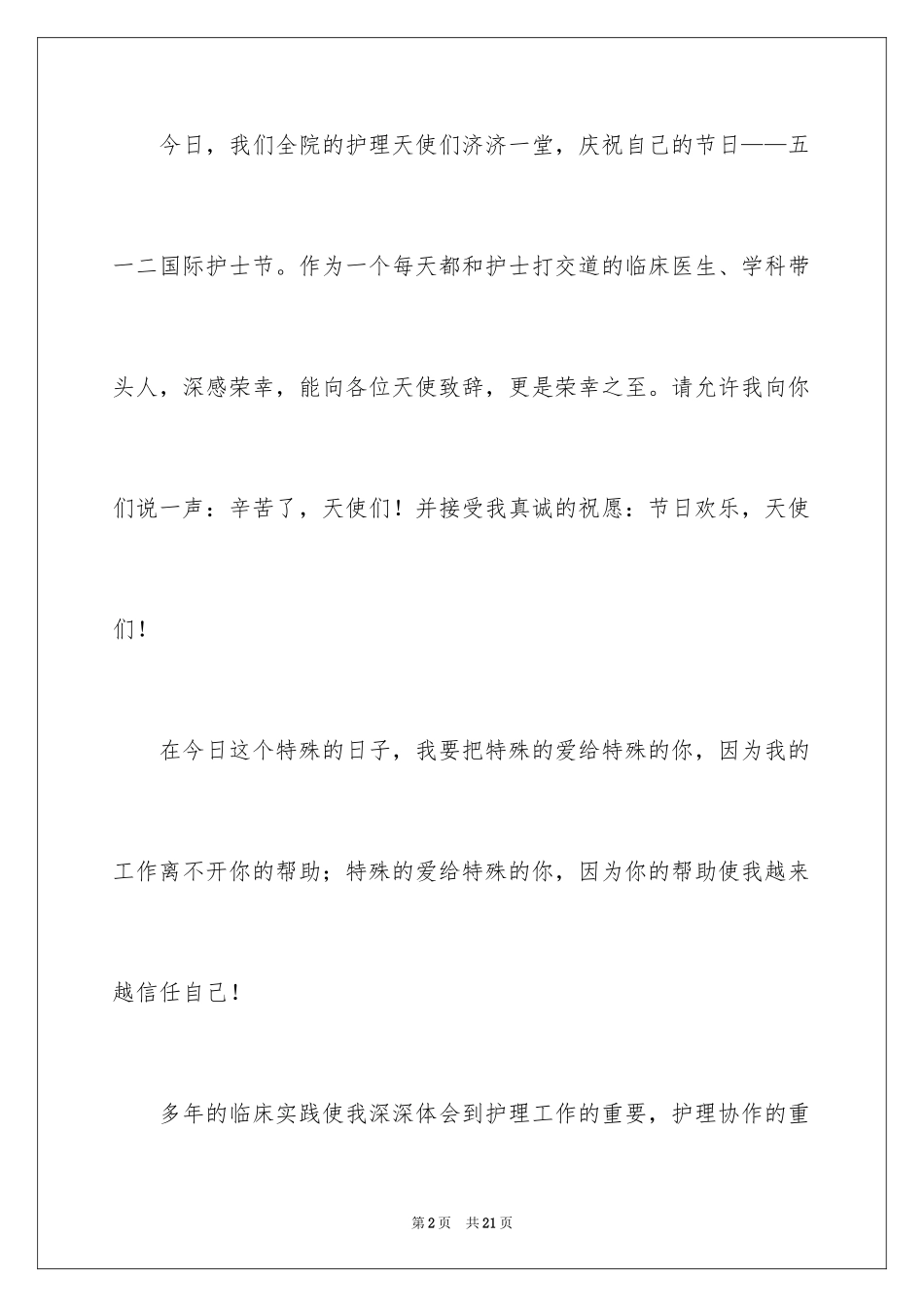 今日，我们全院的护理天使们济济一堂，庆祝自己的节日——五一二国际护士节。作为一个每天都和护士打交道的临床医生、学科带头人，深感荣幸，能向各位天使致辞，更是荣幸之至。请允许我向你们说一声：辛苦了，天使们！并接受我真诚的祝愿：节日欢乐，天使们！

在今日这个特殊的日子，我要把特殊的爱给特殊的你，因为我的工作离不开你的帮助；特殊的爱给特殊的你，因为你的帮助使我越来越信任自己！

多年的临床实践使我深深体会到护理工作的重要，护理协作的重

第2页 共21页